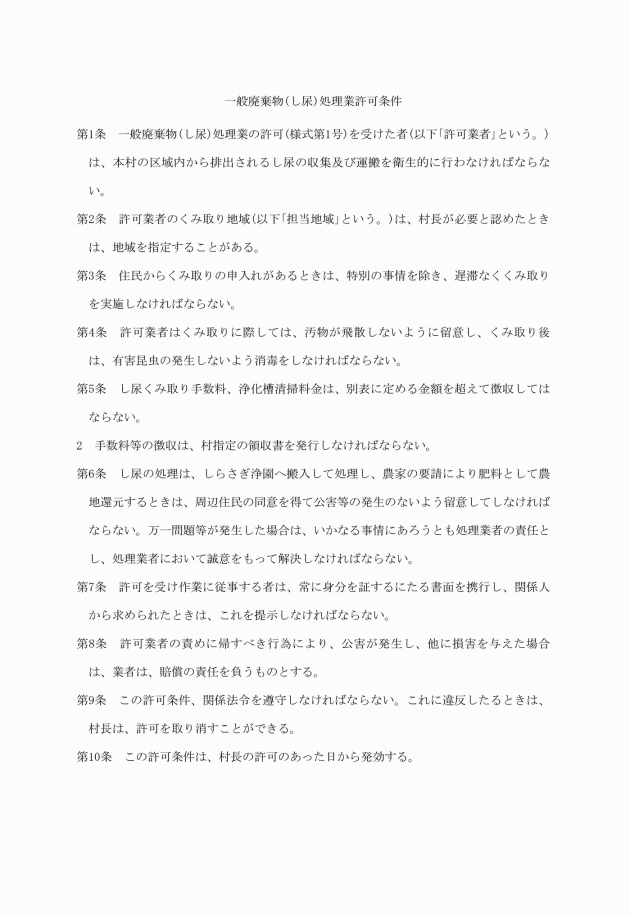 一般廃棄物(し尿)処理業許可条件

第1条　一般廃棄物(し尿)処理業の許可(様式第1号)を受けた者(以下「許可業者」という。)は、本村の区域内から排出されるし尿の収集及び運搬を衛生的に行わなければならない。

第2条　許可業者のくみ取り地域(以下「担当地域」という。)は、村長が必要と認めたときは、地域を指定することがある。

第3条　住民からくみ取りの申入れがあるときは、特別の事情を除き、遅滞なくくみ取りを実施しなければならない。

第4条　許可業者はくみ取りに際しては、汚物が飛散しないように留意し、くみ取り後は、有害昆虫の発生しないよう消毒をしなければならない。

第5条　し尿くみ取り手数料、浄化槽清掃料金は、別表に定める金額を超えて徴収してはならない。

2　手数料等の徴収は、村指定の領収書を発行しなければならない。

第6条　し尿の処理は、しらさぎ浄園へ搬入して処理し、農家の要請により肥料として農地還元するときは、周辺住民の同意を得て公害等の発生のないよう留意してしなければならない。万一問題等が発生した場合は、いかなる事情にあろうとも処理業者の責任とし、処理業者において誠意をもって解決しなければならない。

第7条　許可を受け作業に従事する者は、常に身分を証するにたる書面を携行し、関係人から求められたときは、これを提示しなければならない。

第8条　許可業者の責めに帰すべき行為により、公害が発生し、他に損害を与えた場合は、業者は、賠償の責任を負うものとする。

第9条　この許可条件、関係法令を遵守しなければならない。これに違反したるときは、村長は、許可を取り消すことができる。

第10条　この許可条件は、村長の許可のあった日から発効する。